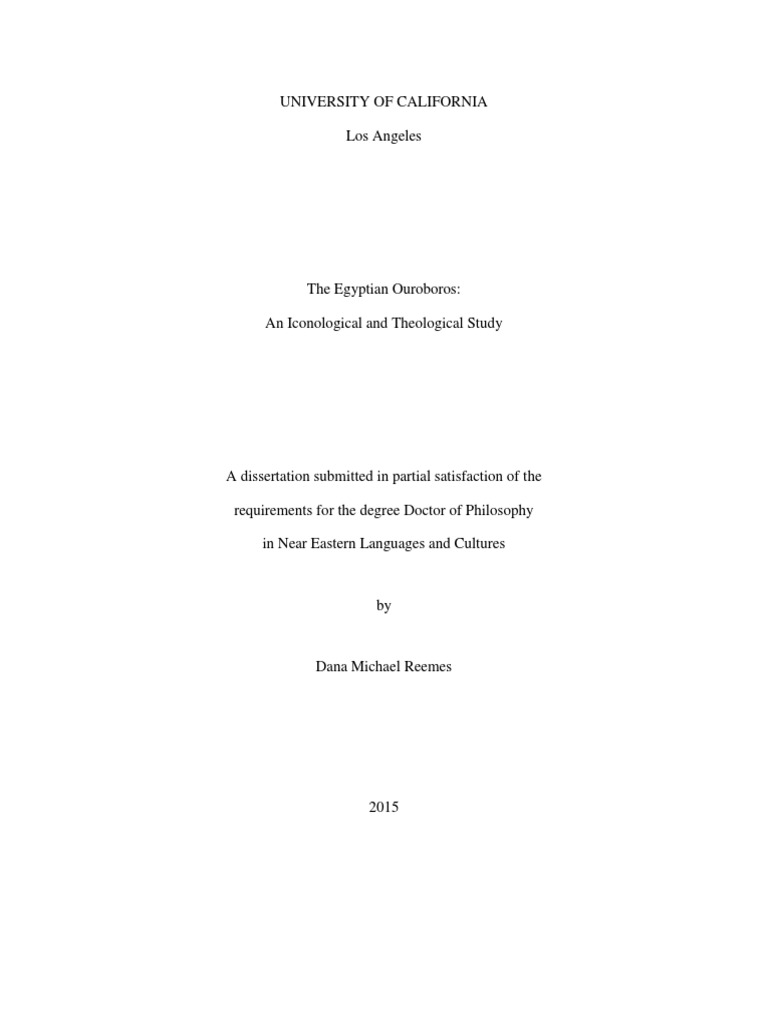 UNIVERSITY OF CALIFORNIA

Los Angeles

The Egyptian Ouroboros:

An Iconological and Theological Study

A dissertation submitted in partial satisfaction of the requirements for the degree Doctor of Philosophy in Near Eastern Languages and Cultures

by

Dana Michael Reemes

2015